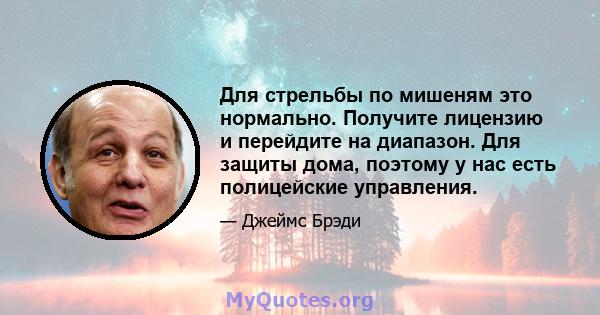 Для стрельбы по мишеням это нормально. Получите лицензию и перейдите на диапазон. Для защиты дома, поэтому у нас есть полицейские управления.

— Джеймс Брэди

MyQuotes.org